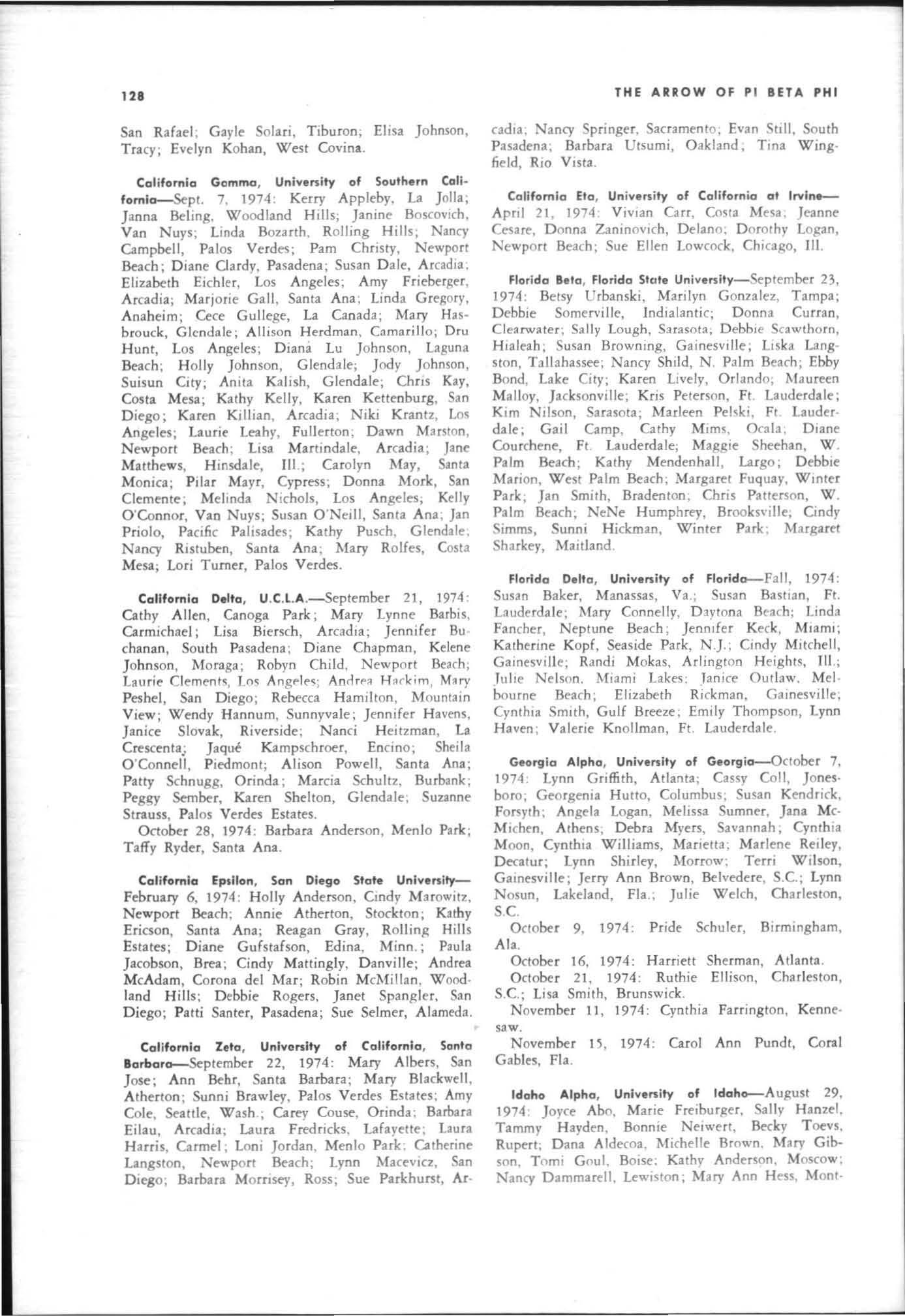 128

THE ARROW OF PI BETA PHI

San Rafael; Gayle Solari, Tiburon; Elisa Johnson, Tracy; Evelyn Kohan, West Covina.

California Gamma, University of Southern California—Sept. 7, 1974: Kerry Appleby, La Jolla; Janna Beling, Woodland Hills; Janine Boscovich, Van Nuys; Linda Bozarth, Rolling Hills; Nancy Campbell, Palos Verdes; Pam Christy, Newport Beach; Diane Clardy, Pasadena; Susan Dale, Arcadia; Elizabeth Eichler, Los Angeles; Amy Frieberger, Arcadia; Marjorie Gall, Santa Ana; Linda Gregory, Anaheim; Cece Gullege, La Canada; Mary Hasbrouck, Glendale; Allison Herdman, Camarillo; Dru Hunt, Los Angeles; Diana Lu Johnson, Laguna Beach; Holly Johnson, Glendale; Jody Johnson, Suisun City; Anita Kalish, Glendale; Chris Kay, Costa Mesa; Kathy Kelly, Karen Kettenburg, San Diego; Karen Killian, Arcadia; Niki Krantz, Los Angeles; Laurie Leahy, Fullerton; Dawn Marston, Newport Beach; Lisa Martindale, Arcadia; Jane Matthews, Hinsdale, Ill.; Carolyn May, Santa Monica; Pilar Mayr, Cypress; Donna Mork, San Clemente; Melinda Nichols, Los Angeles; Kelly O'Connor, Van Nuys; Susan O'Neill, Santa Ana; Jan Priolo, Pacific Palisades; Kathy Pusch, Glendale; Nancy Ristuben, Santa Ana; Mary Rolfes, Costa Mesa; Lori Turner, Palos Verdes.

California Delta, U.C.L.A.—September 21, 1974: Cathy Allen, Canoga Park; Mary Lynne Barbis, Carmichael; Lisa Biersch, Arcadia; Jennifer Buchanan, South Pasadena; Diane Chapman, Kelene Johnson, Moraga; Robyn Child, Newport Beach; Laurie Clements, Los Angeles; Andrea Hackim, Mary Peshel, San Diego; Rebecca Hamilton, Mountain View; Wendy Hannum, Sunnyvale; Jennifer Havens, Janice Slovak, Riverside; Nanci Heitzman, La Crescenta; Jaqué Kampschroer, Encino; Sheila O'Connell, Piedmont; Alison Powell, Santa Ana; Patty Schnugg, Orinda; Marcia Schultz, Burbank; Peggy Sember, Karen Shelton, Glendale; Suzanne Strauss, Palos Verdes Estates.

October 28, 1974: Barbara Anderson, Menlo Park; Taffy Ryder, Santa Ana.

California Epsilon, San Diego State University—February 6, 1974: Holly Anderson, Cindy Marowitz, Newport Beach; Annie Atherton, Stockton; Kathy Ericson, Santa Ana; Reagan Gray, Rolling Hills Estates; Diane Gufstafson, Edina, Minn.; Paula Jacobson, Brea; Cindy Mattingly, Danville; Andrea McAdam, Corona del Mar; Robin McMillan, Woodland Hills; Debbie Rogers, Janet Spangler, San Diego; Patti Santer, Pasadena; Sue Selmer, Alameda.

California Zeta, University of California, Santa Barbara—September 22, 1974: Mary Albers, San Jose; Ann Behr, Santa Barbara; Mary Blackwell, Atherton; Sunni Brawley, Palos Verdes Estates; Amy Cole, Seattle, Wash.; Carey Couse, Orinda; Barbara Eilau, Arcadia; Laura Fredricks, Lafayette; Laura Harris, Carmel; Loni Jordan, Menlo Park; Catherine Langston, Newport Beach; Lynn Macevicz, San Diego; Barbara Morrisey, Ross; Sue Parkhurst, Arcadia; Nancy Springer, Sacramento; Evan Still, South Pasadena; Barbara Utsumi, Oakland; Tina Wingfield, Rio Vista.

California Eta, University of California at Irvine—April 21, 1974: Vivian Carr, Costa Mesa; Jeanne Cesare, Donna Zaninovich, Delano; Dorothy Logan, Newport Beach; Sue Ellen Lowcock, Chicago, Ill.

Florida Beta, Florida State University—September 23, 1974: Betsy Urbanski, Marilyn Gonzalez, Tampa; Debbie Somerville, Indialantic; Donna Curran, Clearwater; Sally Lough, Sarasota; Debbie Scawthorn, Hialeah; Susan Browning, Gainesville; Liska Langston, Tallahassee; Nancy Shild, N. Palm Beach; Ebby Bond, Lake City; Karen Lively, Orlando; Maureen Malloy, Jacksonville; Kris Peterson, Ft. Lauderdale; Kim Nilson, Sarasota; Marleen Pelski, Ft. Lauderdale; Gail Camp, Cathy Mims, Ocala; Diane Courchene, Ft. Lauderdale; Maggie Sheehan, W. Palm Beach; Kathy Mendenhall, Largo; Debbie Marion, West Palm Beach; Margaret Fuquay, Winter Park; Jan Smith, Bradenton; Chris Patterson, W. Palm Beach; NeNe Humphrey, Brooksville; Cindy Simms, Sunni Hickman, Winter Park; Margaret Sharkey, Maitland.

Florida Delta, University of Florida—Fall, 1974: Susan Baker, Manassas, Va.; Susan Bastian, Ft. Lauderdale; Mary Connelly, Daytona Beach; Linda Fancher, Neptune Beach; Jennifer Keck, Miami; Katherine Kopf, Seaside Park, N.J.; Cindy Mitchell, Gainesville; Randi Mokas, Arlington Heights, Ill.; Julie Nelson, Miami Lakes; Janice Outlaw, Melbourne Beach; Elizabeth Rickman, Gainesville; Cynthia Smith, Gulf Breeze; Emily Thompson, Lynn Haven; Valerie Knollman, Ft. Lauderdale.

Georgia Alpha, University of Georgia—October 7, 1974: Lynn Griffith, Atlanta; Cassy Coll, Jonesboro; Georgenia Hutto, Columbus; Susan Kendrick, Forsyth; Angela Logan, Melissa Sumner, Jana McMichen, Athens; Debra Myers, Savannah; Cynthia Moon, Cynthia Williams, Marietta; Marlene Reiley, Decatur; Lynn Shirley, Morrow; Terri Wilson, Gainesville; Jerry Ann Brown, Belvedere, S.C.; Lynn Nosun, Lakeland, Fla.; Julie Welch, Charleston, S.C.

October 9, 1974: Pride Schuler, Birmingham, Ala.

October 16, 1974: Harriett Sherman, Atlanta.

October 21, 1974: Ruthie Ellison, Charleston, S.C.; Lisa Smith, Brunswick.

November 11, 1974: Cynthia Farrington, Kennesaw.

November 15, 1974: Carol Ann Pundt, Coral Gables, Fla.

Idaho Alpha, University of Idaho—August 29, 1974: Joyce Abo, Marie Freiburger, Sally Hanzel, Tammy Hayden, Bonnie Neiwert, Becky Toevs, Rupert; Dana Aldecoa, Michelle Brown, Mary Gibson, Tomi Goul, Boise; Kathy Anderson, Moscow; Nancy Dammarell, Lewiston; Mary Ann Hess, Mont-